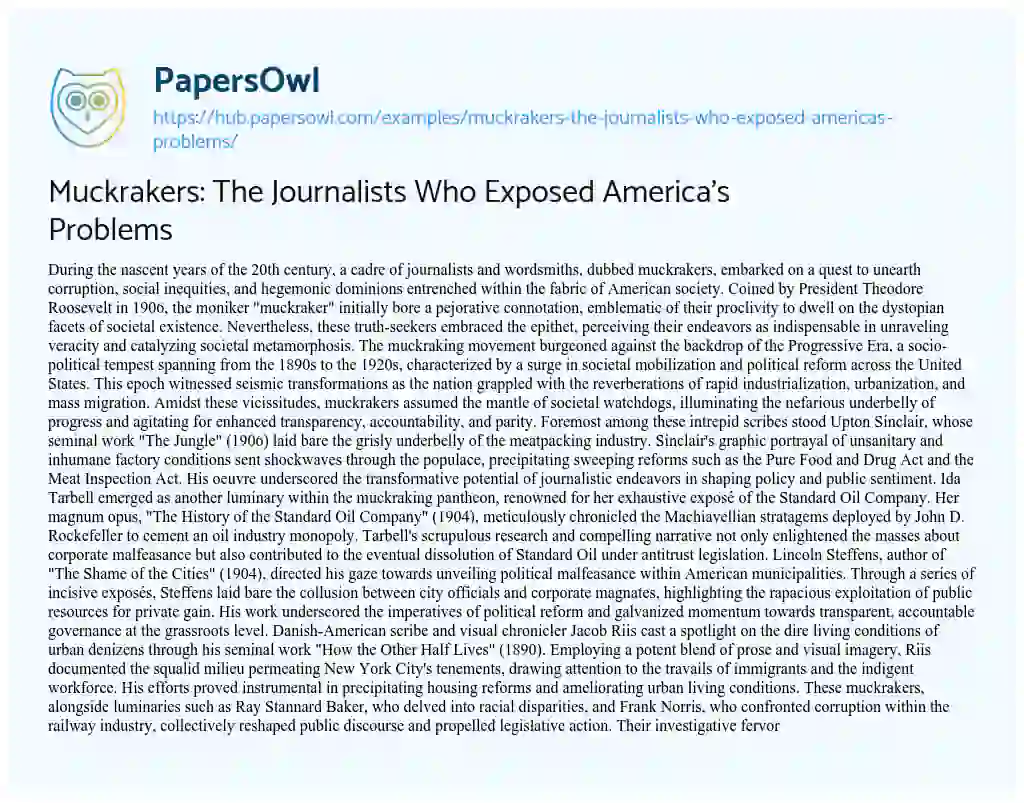 PapersOwl

https://hub.papersowl.com/examples/muckrakers-the-journalists-who-exposed-americas-problems/

Muckrakers: The Journalists Who Exposed America's Problems

During the nascent years of the 20th century, a cadre of journalists and wordsmiths, dubbed muckrakers, embarked on a quest to unearth corruption, social inequities, and hegemonic dominions entrenched within the fabric of American society. Coined by President Theodore Roosevelt in 1906, the moniker "muckraker" initially bore a pejorative connotation, emblematic of their proclivity to dwell on the dystopian facets of societal existence. Nevertheless, these truth-seekers embraced the epithet, perceiving their endeavors as indispensable in unraveling veracity and catalyzing societal metamorphosis. The muckraking movement burgeoned against the backdrop of the Progressive Era, a socio-political tempest spanning from the 1890s to the 1920s, characterized by a surge in societal mobilization and political reform across the United States. This epoch witnessed seismic transformations as the nation grappled with the reverberations of rapid industrialization, urbanization, and mass migration. Amidst these vicissitudes, muckrakers assumed the mantle of societal watchdogs, illuminating the nefarious underbelly of progress and agitating for enhanced transparency, accountability, and parity. Foremost among these intrepid scribes stood Upton Sinclair, whose seminal work "The Jungle" (1906) laid bare the grisly underbelly of the meatpacking industry. Sinclair's graphic portrayal of unsanitary and inhumane factory conditions sent shockwaves through the populace, precipitating sweeping reforms such as the Pure Food and Drug Act and the Meat Inspection Act. His oeuvre underscored the transformative potential of journalistic endeavors in shaping policy and public sentiment. Ida Tarbell emerged as another luminary within the muckraking pantheon, renowned for her exhaustive exposé of the Standard Oil Company. Her magnum opus, "The History of the Standard Oil Company" (1904), meticulously chronicled the Machiavellian stratagems deployed by John D. Rockefeller to cement an oil industry monopoly. Tarbell's scrupulous research and compelling narrative not only enlightened the masses about corporate malfeasance but also contributed to the eventual dissolution of Standard Oil under antitrust legislation. Lincoln Steffens, author of "The Shame of the Cities" (1904), directed his gaze towards unveiling political malfeasance within American municipalities. Through a series of incisive exposés, Steffens laid bare the collusion between city officials and corporate magnates, highlighting the rapacious exploitation of public resources for private gain. His work underscored the imperatives of political reform and galvanized momentum towards transparent, accountable governance at the grassroots level. Danish-American scribe and visual chronicler Jacob Riis cast a spotlight on the dire living conditions of urban denizens through his seminal work "How the Other Half Lives" (1890). Employing a potent blend of prose and visual imagery, Riis documented the squalid milieu permeating New York City's tenements, drawing attention to the travails of immigrants and the indigent workforce. His efforts proved instrumental in precipitating housing reforms and ameliorating urban living conditions. These muckrakers, alongside luminaries such as Ray Stannard Baker, who delved into racial disparities, and Frank Norris, who confronted corruption within the railway industry, collectively reshaped public discourse and propelled legislative action. Their investigative fervor